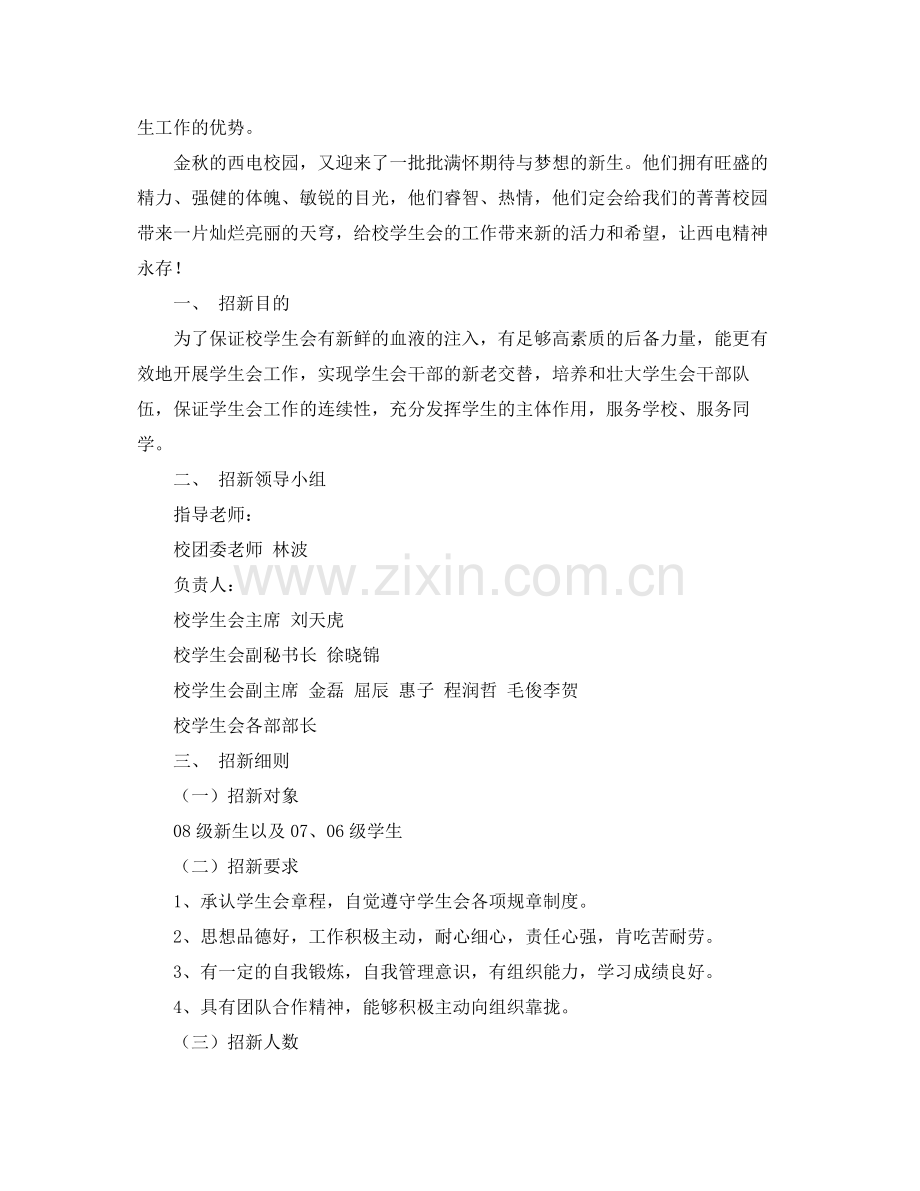 生工作的优势。

金秋的西电校园，又迎来了一批批满怀期待与梦想的新生。他们拥有旺盛的精力、强健的体魄、敏锐的目光，他们睿智、热情，他们定会给我们的菁菁校园带来一片灿烂亮丽的天穹，给校学生会的工作带来新的活力和希望，让西电精神永存！

一、 招新目的

为了保证校学生会有新鲜的血液的注入，有足够高素质的后备力量，能更有效地开展学生会工作，实现学生会干部的新老交替，培养和壮大学生会干部队伍，保证学生会工作的连续性，充分发挥学生的主体作用，服务学校、服务同学。

二、 招新领导小组

指导老师：

校团委老师 林波

负责人：

www.zixin.com.cn

校学生会主席 刘天虎

校学生会副秘书长 徐晓锦

校学生会副主席 金磊 屈辰 惠子 程润哲 毛俊李贺

校学生会各部部长

三、 招新细则

（一）招新对象

08 级新生以及 07、06 级学生

（二）招新要求

1、承认学生会章程，自觉遵守学生会各项规章制度。

2、思想品德好，工作积极主动，耐心细心，责任心强，肯吃苦耐劳。

3、有一定的自我锻炼，自我管理意识，有组织能力，学习成绩良好。

4、具有团队合作精神，能够积极主动向组织靠拢。

（三）招新人数